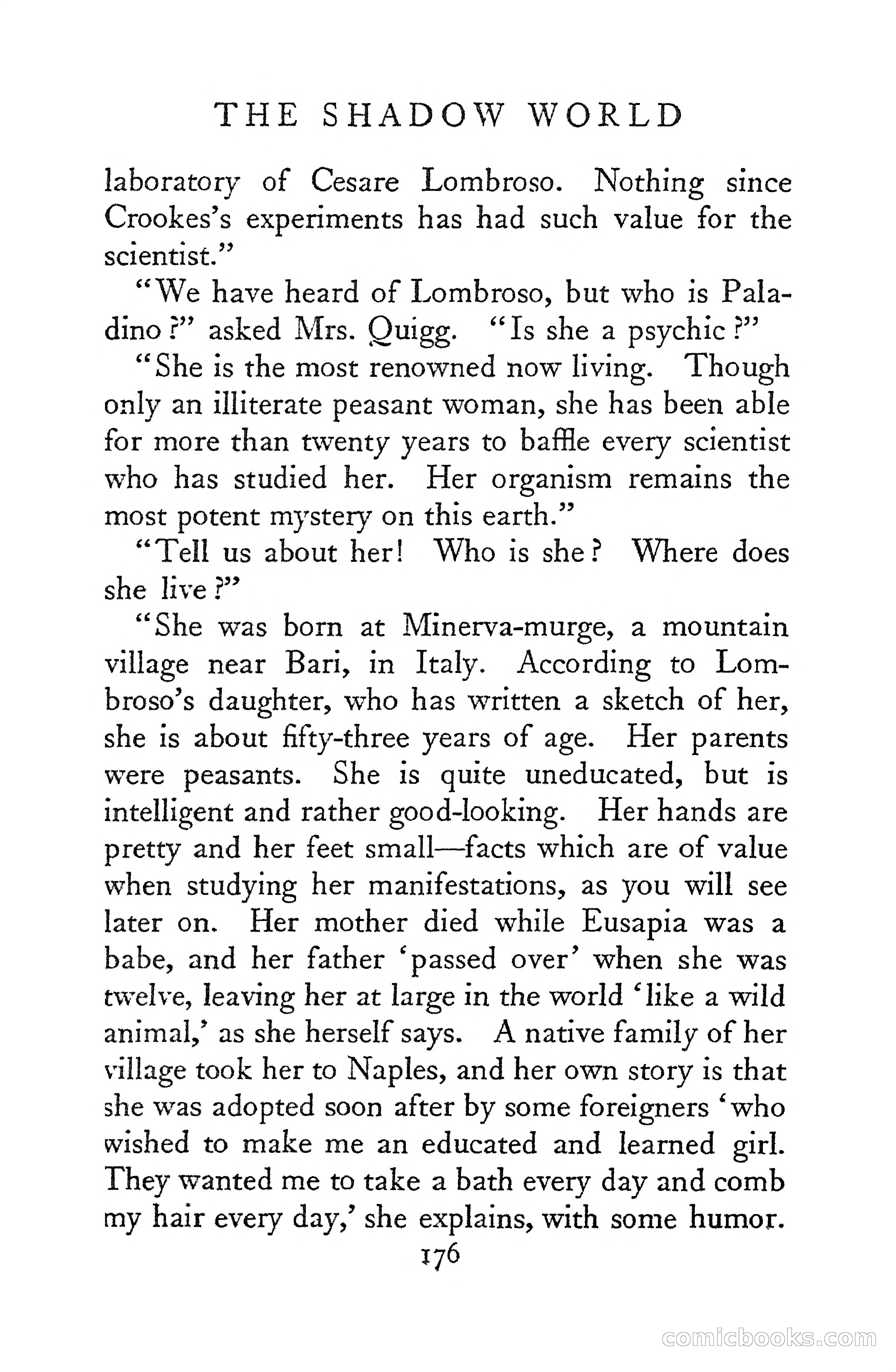 THE SHADOW WORLD

laboratory of Cesare Lombroso. Nothing since Crookes's experiments has had such value for the scientist."

"We have heard of Lombroso, but who is Paladino?" asked Mrs. Quigg. "Is she a psychic?"

"She is the most renowned now living. Though only an illiterate peasant woman, she has been able for more than twenty years to baffle every scientist who has studied her. Her organism remains the most potent mystery on this earth."

"Tell us about her! Who is she? Where does she live?"

"She was born at Minerva-murge, a mountain village near Bari, in Italy. According to Lombroso's daughter, who has written a sketch of her, she is about fifty-three years of age. Her parents were peasants. She is quite uneducated, but is intelligent and rather good-looking. Her hands are pretty and her feet small—facts which are of value when studying her manifestations, as you will see later on. Her mother died while Eusapia was a babe, and her father 'passed over' when she was twelve, leaving her at large in the world 'like a wild animal,' as she herself says. A native family of her village took her to Naples, and her own story is that she was adopted soon after by some foreigners 'who wished to make me an educated and learned girl. They wanted me to take a bath every day and comb my hair every day,' she explains, with some humor.

176

comicbooks.com